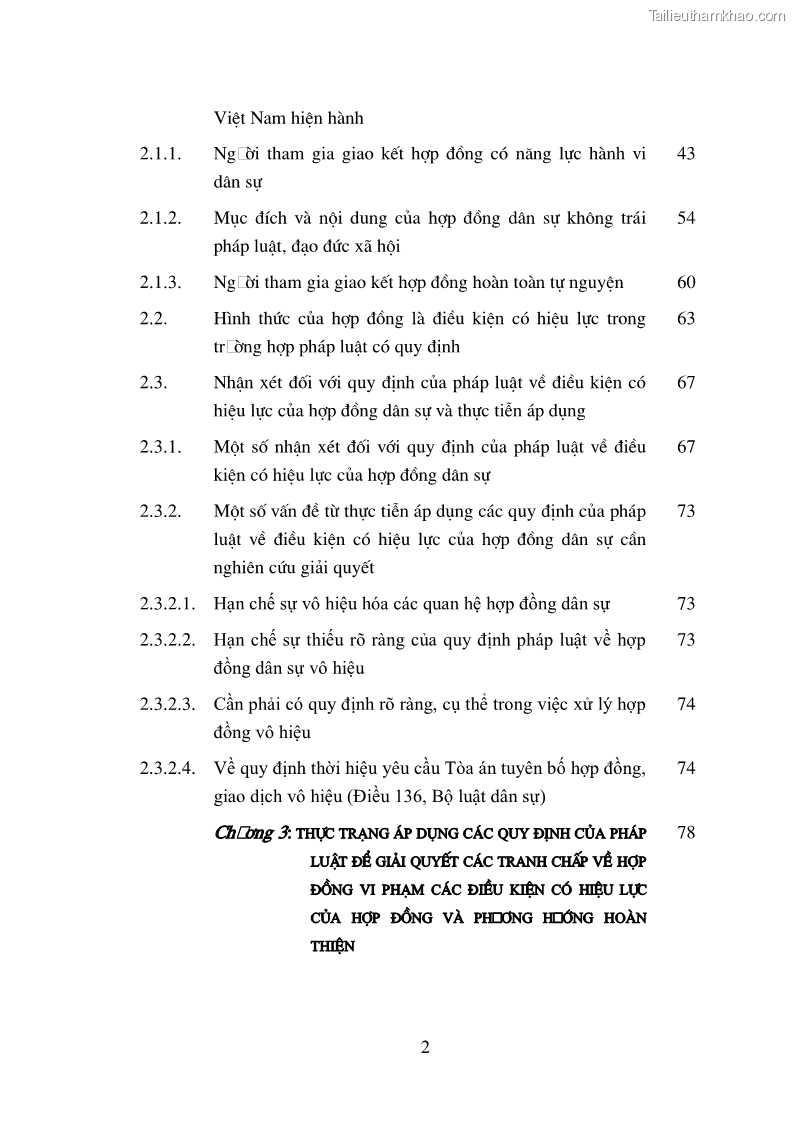 Tailieuthamkhao.com

Việt Nam hiện hành

| | | |
|---|---|---|
| 2.1.1. | Ng□ời tham gia giao kết hợp đồng có năng lực hành vi dân sự | 43 |
| 2.1.2. | Mục đích và nội dung của hợp đồng dân sự không trái pháp luật, đạo đức xã hội | 54 |
| 2.1.3. | Ng□ời tham gia giao kết hợp đồng hoàn toàn tự nguyện | 60 |
| 2.2. | Hình thức của hợp đồng là điều kiện có hiệu lực trong tr□ờng hợp pháp luật có quy định | 63 |
| 2.3. | Nhận xét đối với quy định của pháp luật về điều kiện có hiệu lực của hợp đồng dân sự và thực tiễn áp dụng | 67 |
| 2.3.1. | Một số nhận xét đối với quy định của pháp luật về điều kiện có hiệu lực của hợp đồng dân sự | 67 |
| 2.3.2. | Một số vấn đề từ thực tiễn áp dụng các quy định của pháp luật về điều kiện có hiệu lực của hợp đồng dân sự cần nghiên cứu giải quyết | 73 |
| 2.3.2.1. | Hạn chế sự vô hiệu hóa các quan hệ hợp đồng dân sự | 73 |
| 2.3.2.2. | Hạn chế sự thiếu rõ ràng của quy định pháp luật về hợp đồng dân sự vô hiệu | 73 |
| 2.3.2.3. | Cần phải có quy định rõ ràng, cụ thể trong việc xử lý hợp đồng vô hiệu | 74 |
| 2.3.2.4. | Về quy định thời hiệu yêu cầu Tòa án tuyên bố hợp đồng, giao dịch vô hiệu (Điều 136, Bộ luật dân sự) | 74 |
| | Ch□ơng 3: THỰC TRẠNG ÁP DỤNG CÁC QUY ĐỊNH CỦA PHÁP LUẬT ĐỂ GIẢI QUYẾT CÁC TRANH CHẤP VỀ HỢP ĐỒNG VI PHẠM CÁC ĐIỀU KIỆN CÓ HIỆU LỰC CỦA HỢP ĐỒNG VÀ PH□ƠNG H□ỚNG HOÀN THIỆN | 78 |

2